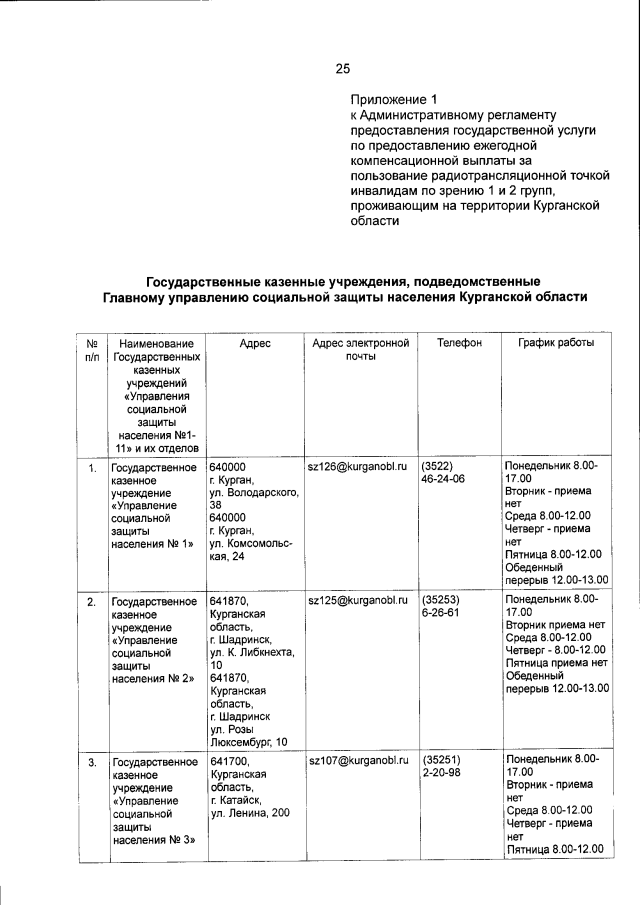 25

Приложение 1
к Административному регламенту предоставления государственной услуги по предоставлению ежегодной компенсационной выплаты за пользование радиотрансляционной точкой инвалидам по зрению 1 и 2 групп, проживающим на территории Курганской области

Государственные казенные учреждения, подведомственные Главному управлению социальной защиты населения Курганской области

| № п/п | Наименование Государственных казенных учреждений «Управления социальной защиты населения №1-11» и их отделов | Адрес | Адрес электронной почты | Телефон | График работы |
|---|---|---|---|---|---|
| 1. | Государственное казенное учреждение «Управление социальной защиты населения № 1» | 640000 г. Курган, ул. Володарского, 38 640000 г. Курган, ул. Комсомольская, 24 | sz126@kurganobl.ru | (3522) 46-24-06 | Понедельник 8.00-17.00 Вторник - приема нет Среда 8.00-12.00 Четверг - приема нет Пятница 8.00-12.00 Обеденный перерыв 12.00-13.00 |
| 2. | Государственное казенное учреждение «Управление социальной защиты населения № 2» | 641870, Курганская область, г. Шадринск, ул. К. Либкнехта, 10 641870, Курганская область, г. Шадринск ул. Розы Люксембург, 10 | sz125@kurganobl.ru | (35253) 6-26-61 | Понедельник 8.00-17.00 Вторник приема нет Среда 8.00-12.00 Четверг - 8.00-12.00 Пятница приема нет Обеденный перерыв 12.00-13.00 |
| 3. | Государственное казенное учреждение «Управление социальной защиты населения № 3» | 641700, Курганская область, г. Катайск, ул. Ленина, 200 | sz107@kurganobl.ru | (35251) 2-20-98 | Понедельник 8.00-17.00 Вторник - приема нет Среда 8.00-12.00 Четверг - приема нет Пятница 8.00-12.00 |